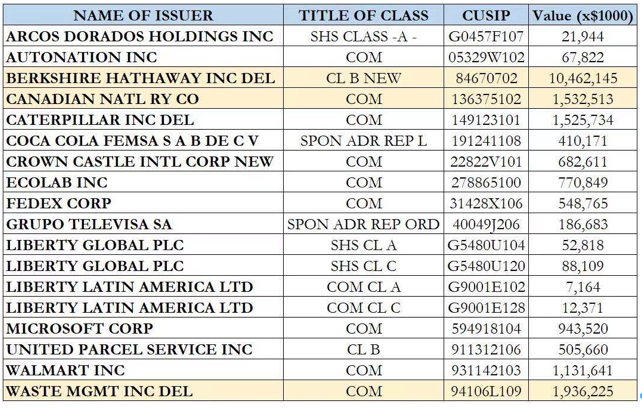 | NAME OF ISSUER | TITLE OF CLASS | CUSIP | Value (x$1000) |
|---|---|---|---|
| ARCOS DORADOS HOLDINGS INC | SHS CLASS -A - | G0457F107 | 21,944 |
| AUTONATION INC | COM | 05329W102 | 67,822 |
| BERKSHIRE HATHAWAY INC DEL | CL B NEW | 84670702 | 10,462,145 |
| CANADIAN NATL RY CO | COM | 136375102 | 1,532,513 |
| CATERPILLAR INC DEL | COM | 149123101 | 1,525,734 |
| COCA COLA FEMSA S A B DE C V | SPON ADR REP L | 191241108 | 410,171 |
| CROWN CASTLE INTL CORP NEW | COM | 22822V101 | 682,611 |
| ECOLAB INC | COM | 278865100 | 770,849 |
| FEDEX CORP | COM | 31428X106 | 548,765 |
| GRUPO TELEVISA SA | SPON ADR REP ORD | 40049J206 | 186,683 |
| LIBERTY GLOBAL PLC | SHS CL A | G5480U104 | 52,818 |
| LIBERTY GLOBAL PLC | SHS CL C | G5480U120 | 88,109 |
| LIBERTY LATIN AMERICA LTD | COM CL A | G9001E102 | 7,164 |
| LIBERTY LATIN AMERICA LTD | COM CL C | G9001E128 | 12,371 |
| MICROSOFT CORP | COM | 594918104 | 943,520 |
| UNITED PARCEL SERVICE INC | CL B | 911312106 | 505,660 |
| WALMART INC | COM | 931142103 | 1,131,641 |
| WASTE MGMT INC DEL | COM | 94106L109 | 1,936,225 |